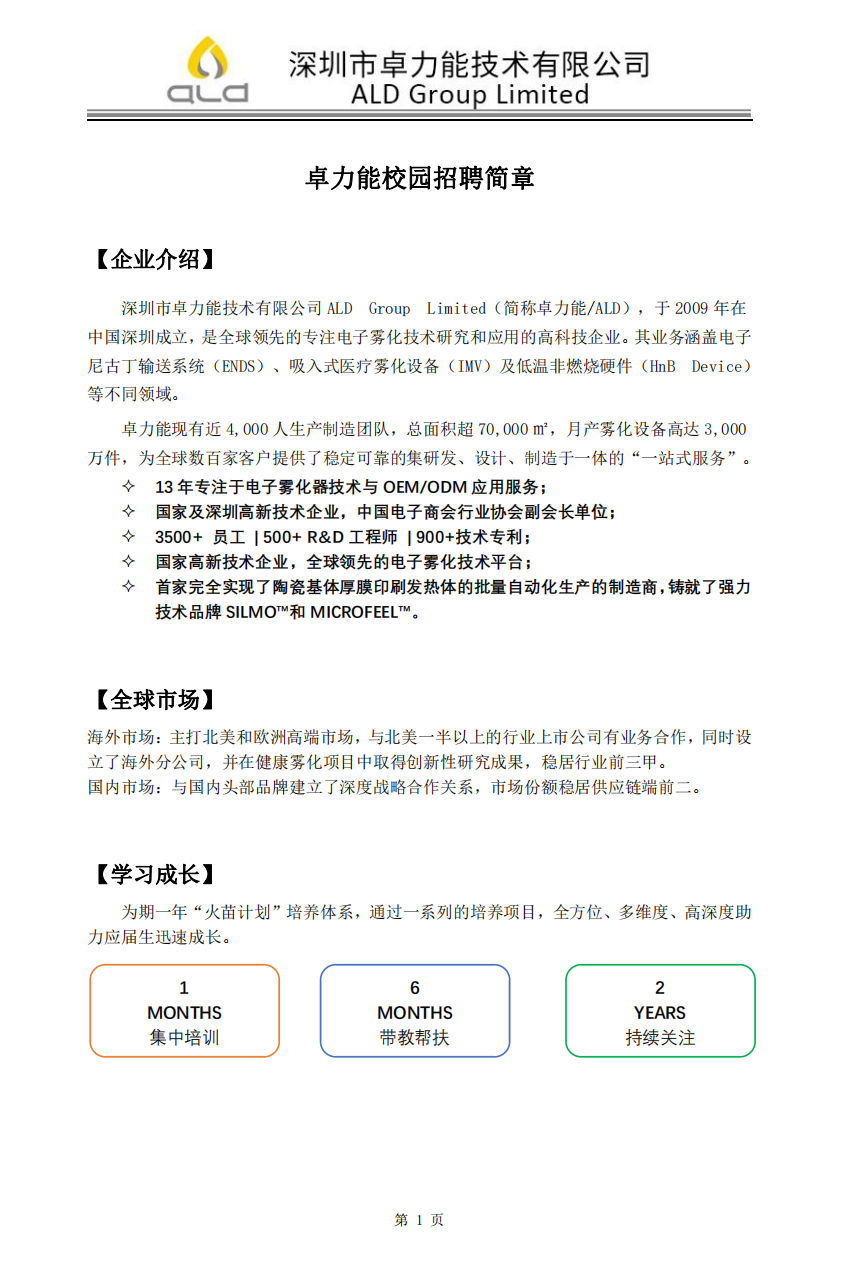 ALD 深圳市卓力能技术有限公司
ALD Group Limited

卓力能校园招聘简章

【企业介绍】

深圳市卓力能技术有限公司 ALD Group Limited（简称卓力能/ALD），于 2009 年在中国深圳成立，是全球领先的专注电子雾化技术研究和应用的高科技企业。其业务涵盖电子尼古丁输送系统（ENDS）、吸入式医疗雾化设备（IMV）及低温非燃烧硬件（HnB Device）等不同领域。

卓力能现有近 4,000 人生产制造团队，总面积超 70,000 ㎡，月产雾化设备高达 3,000 万件，为全球数百家客户提供了稳定可靠的集研发、设计、制造于一体的“一站式服务”。
✧ 13 年专注于电子雾化器技术与 OEM/ODM 应用服务；
✧ 国家及深圳高新技术企业，中国电子商会行业协会副会长单位；
✧ 3500+ 员工 | 500+ R&D 工程师 | 900+技术专利；
✧ 国家高新技术企业，全球领先的电子雾化技术平台；
✧ 首家完全实现了陶瓷基体厚膜印刷发热体的批量自动化生产的制造商，铸就了强力技术品牌 SILMO™和 MICROFEEL™。

【全球市场】
海外市场：主打北美和欧洲高端市场，与北美一半以上的行业上市公司有业务合作，同时设立了海外分公司，并在健康雾化项目中取得创新性研究成果，稳居行业前三甲。
国内市场：与国内头部品牌建立了深度战略合作关系，市场份额稳居供应链端前二。

【学习成长】
为期一年“火苗计划”培养体系，通过一系列的培养项目，全方位、多维度、高深度助力应届生迅速成长。

1
MONTHS
集中培训

6
MONTHS
带教帮扶

2
YEARS
持续关注

第 1 页